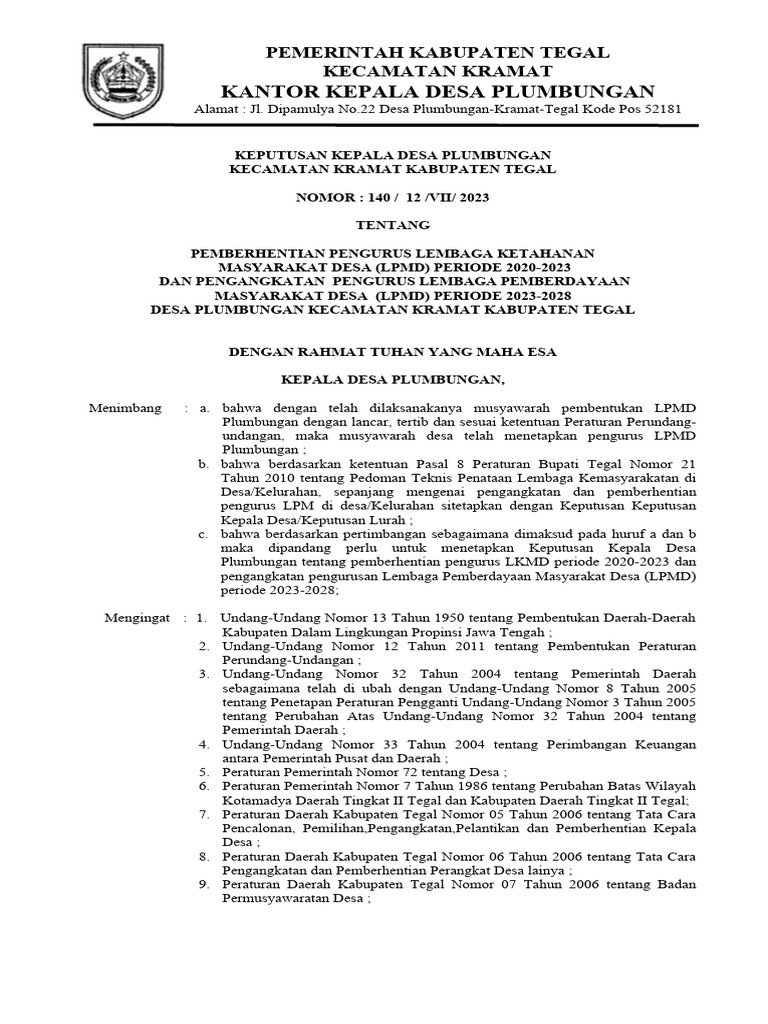 PEMERINTAH KABUPATEN TEGAL
KECAMATAN KRAMAT
KANTOR KEPALA DESA PLUMBUNGAN
Alamat : Jl. Dipamulya No.22 Desa Plumbungan-Kramat-Tegal Kode Pos 52181

KEPUTUSAN KEPALA DESA PLUMBUNGAN
KECAMATAN KRAMAT KABUPATEN TEGAL

NOMOR : 140 / 12 /VII/ 2023

TENTANG

PEMBERHENTIAN PENGURUS LEMBAGA KETAHANAN MASYARAKAT DESA (LPMD) PERIODE 2020-2023 DAN PENGANGKATAN PENGURUS LEMBAGA PEMBERDAYAAN MASYARAKAT DESA (LPMD) PERIODE 2023-2028 DESA PLUMBUNGAN KECAMATAN KRAMAT KABUPATEN TEGAL

DENGAN RAHMAT TUHAN YANG MAHA ESA

KEPALA DESA PLUMBUNGAN,

Menimbang : a. bahwa dengan telah dilaksanakanya musyawarah pembentukan LPMD Plumbungan dengan lancar, tertib dan sesuai ketentuan Peraturan Perundang-undangan, maka musyawarah desa telah menetapkan pengurus LPMD Plumbungan ;
b. bahwa berdasarkan ketentuan Pasal 8 Peraturan Bupati Tegal Nomor 21 Tahun 2010 tentang Pedoman Teknis Penataan Lembaga Kemasyarakatan di Desa/Kelurahan, sepanjang mengenai pengangkatan dan pemberhentian pengurus LPM di desa/Kelurahan sitetapkan dengan Keputusan Keputusan Kepala Desa/Keputusan Lurah ;
c. bahwa berdasarkan pertimbangan sebagaimana dimaksud pada huruf a dan b maka dipandang perlu untuk menetapkan Keputusan Kepala Desa Plumbungan tentang pemberhentian pengurus LKMD periode 2020-2023 dan pengangkatan pengurusan Lembaga Pemberdayaan Masyarakat Desa (LPMD) periode 2023-2028;

Mengingat : 1. Undang-Undang Nomor 13 Tahun 1950 tentang Pembentukan Daerah-Daerah Kabupaten Dalam Lingkungan Propinsi Jawa Tengah ;
2. Undang-Undang Nomor 12 Tahun 2011 tentang Pembentukan Peraturan Perundang-Undangan ;
3. Undang-Undang Nomor 32 Tahun 2004 tentang Pemerintah Daerah sebagaimana telah di ubah dengan Undang-Undang Nomor 8 Tahun 2005 tentang Penetapan Peraturan Pengganti Undang-Undang Nomor 3 Tahun 2005 tentang Perubahan Atas Undang-Undang Nomor 32 Tahun 2004 tentang Pemerintah Daerah ;
4. Undang-Undang Nomor 33 Tahun 2004 tentang Perimbangan Keuangan antara Pemerintah Pusat dan Daerah ;
5. Peraturan Pemerintah Nomor 72 tentang Desa ;
6. Peraturan Pemerintah Nomor 7 Tahun 1986 tentang Perubahan Batas Wilayah Kotamadya Daerah Tingkat II Tegal dan Kabupaten Daerah Tingkat II Tegal;
7. Peraturan Daerah Kabupaten Tegal Nomor 05 Tahun 2006 tentang Tata Cara Pencalonan, Pemilihan,Pengangkatan,Pelantikan dan Pemberhentian Kepala Desa ;
8. Peraturan Daerah Kabupaten Tegal Nomor 06 Tahun 2006 tentang Tata Cara Pengangkatan dan Pemberhentian Perangkat Desa lainya ;
9. Peraturan Daerah Kabupaten Tegal Nomor 07 Tahun 2006 tentang Badan Permusyawaratan Desa ;